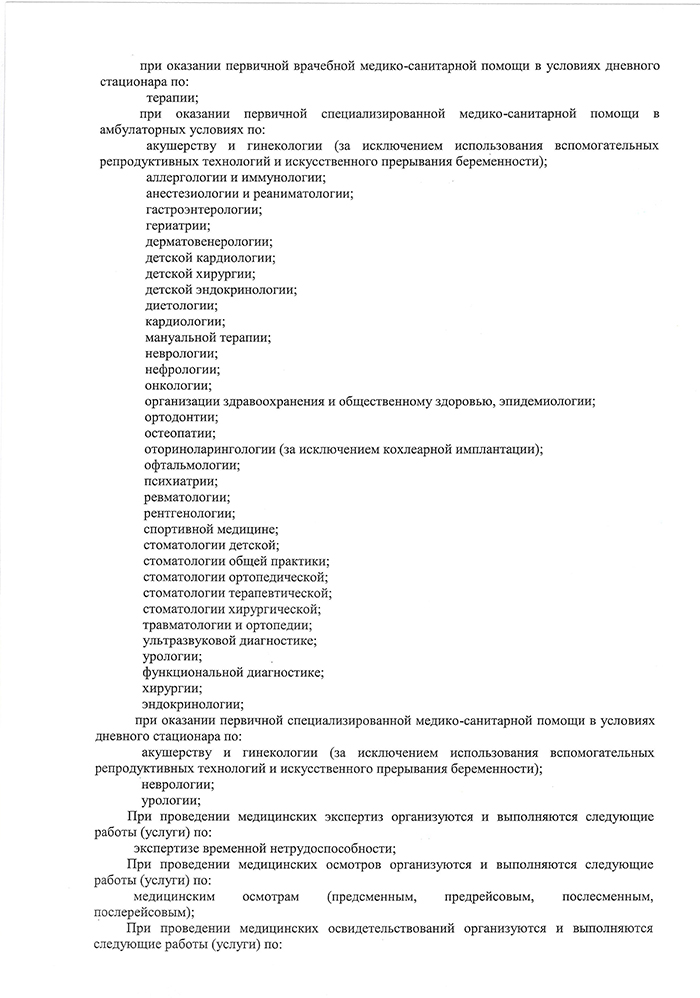 при оказании первичной врачебной медико-санитарной помощи в условиях дневного стационара по:
терапии;
при оказании первичной специализированной медико-санитарной помощи в амбулаторных условиях по:
акушерству и гинекологии (за исключением использования вспомогательных репродуктивных технологий и искусственного прерывания беременности);
аллергологии и иммунологии;
анестезиологии и реаниматологии;
гастроэнтерологии;
гериатрии;
дерматовенерологии;
детской кардиологии;
детской хирургии;
детской эндокринологии;
диетологии;
кардиологии;
мануальной терапии;
неврологии;
нефрологии;
онкологии;
организации здравоохранения и общественному здоровью, эпидемиологии;
ортодонтии;
остеопатии;
оториноларингологии (за исключением кохлеарной имплантации);
офтальмологии;
психиатрии;
ревматологии;
рентгенологии;
спортивной медицине;
стоматологии детской;
стоматологии общей практики;
стоматологии ортопедической;
стоматологии терапевтической;
стоматологии хирургической;
травматологии и ортопедии;
ультразвуковой диагностике;
урологии;
функциональной диагностике;
хирургии;
эндокринологии;
при оказании первичной специализированной медико-санитарной помощи в условиях дневного стационара по:
акушерству и гинекологии (за исключением использования вспомогательных репродуктивных технологий и искусственного прерывания беременности);
неврологии;
урологии;
При проведении медицинских экспертиз организуются и выполняются следующие работы (услуги) по:
экспертизе временной нетрудоспособности;
При проведении медицинских осмотров организуются и выполняются следующие работы (услуги) по:
медицинским осмотрам (предсменным, предрейсовым, послесменным, послерейсовым);
При проведении медицинских освидетельствований организуются и выполняются следующие работы (услуги) по: